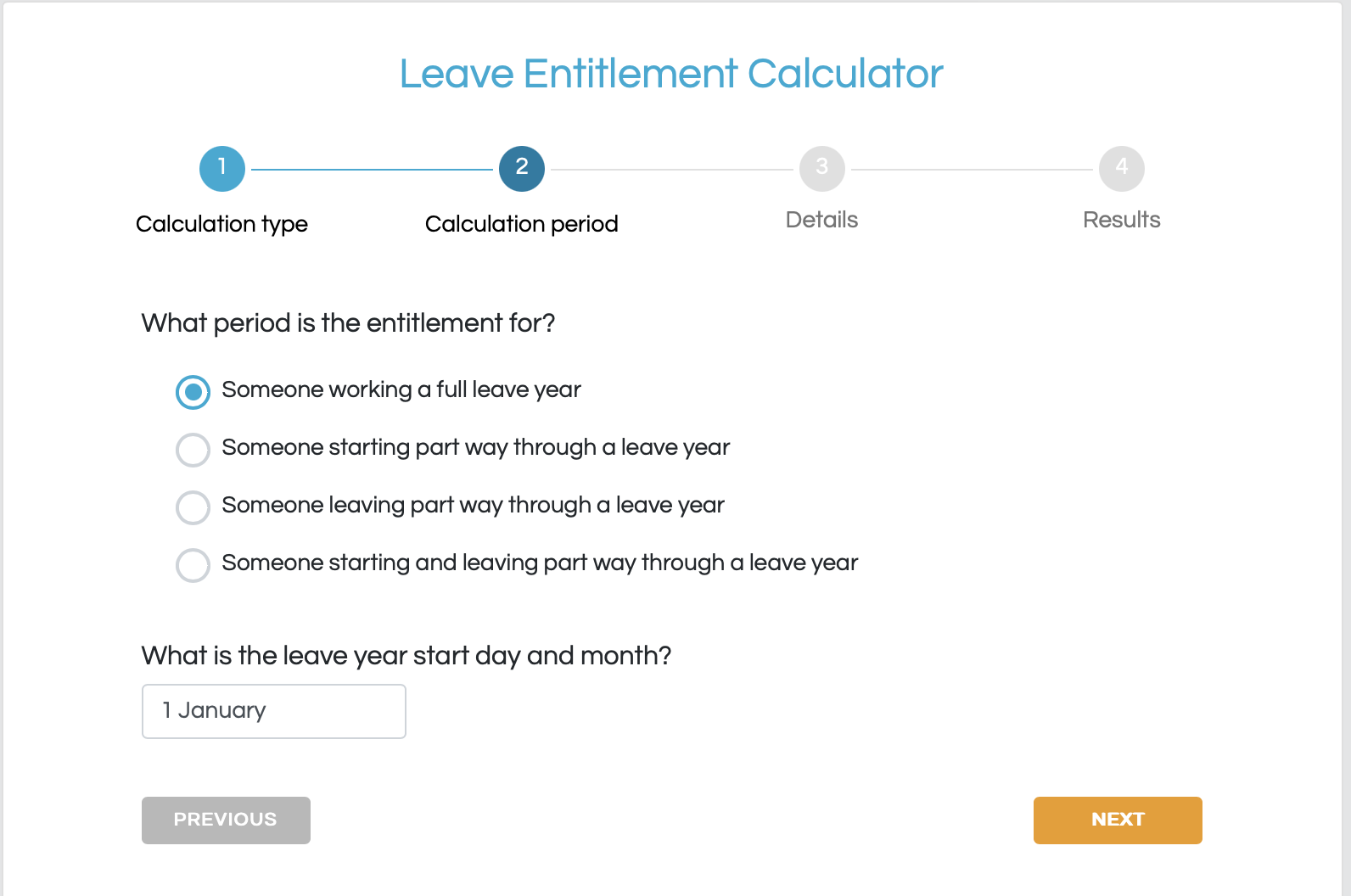 Leave Entitlement Calculator

1
Calculation type

2
Calculation period

3
Details

4
Results

What period is the entitlement for?

Someone working a full leave year

Someone starting part way through a leave year

Someone leaving part way through a leave year

Someone starting and leaving part way through a leave year

What is the leave year start day and month?

1 January

PREVIOUS

NEXT